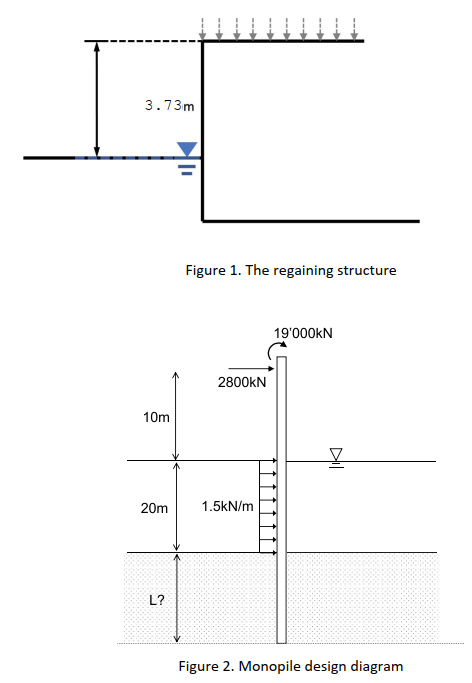 3.73m

Figure 1. The regaining structure

19'000kN

2800kN

10m

20m

1.5kN/m

L?

Figure 2. Monopile design diagram